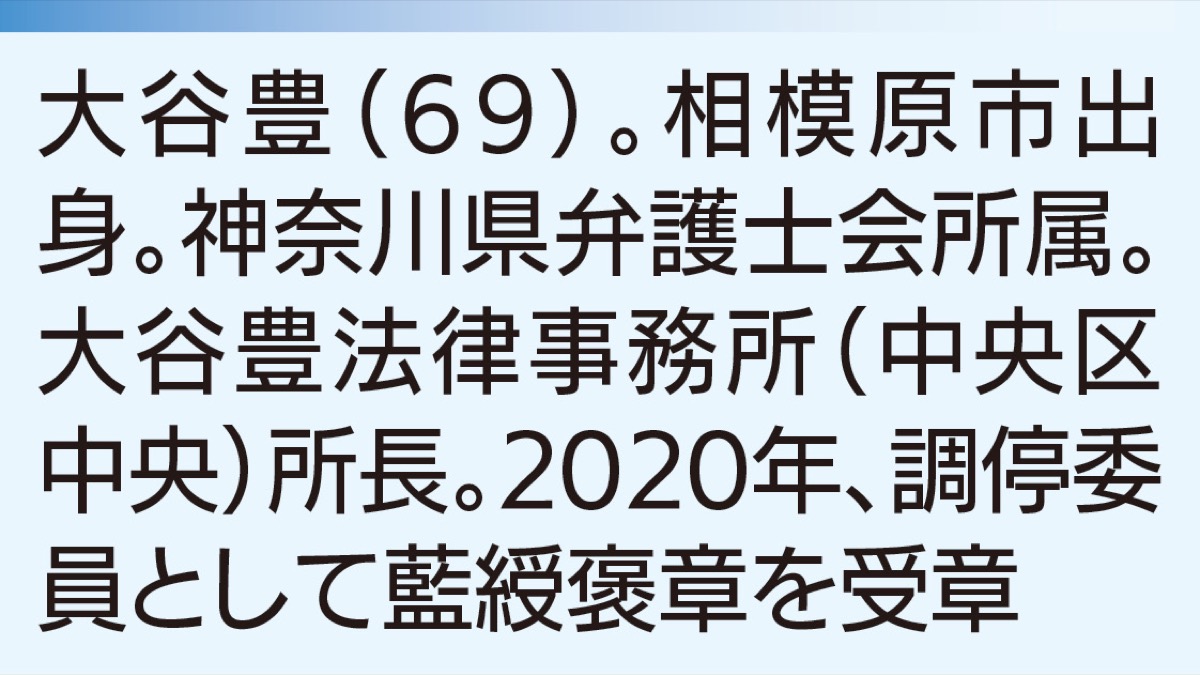 大谷豊（69）。相模原市出身。神奈川県弁護士会所属。大谷豊法律事務所（中央区中央）所長。2020年、調停委員として藍綬褒章を受章